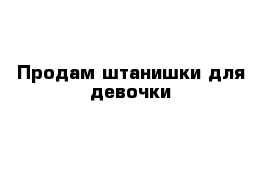 Продам штанишки для девочки